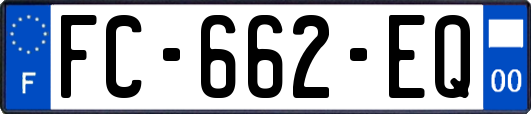 F

FC-662-EQ

00